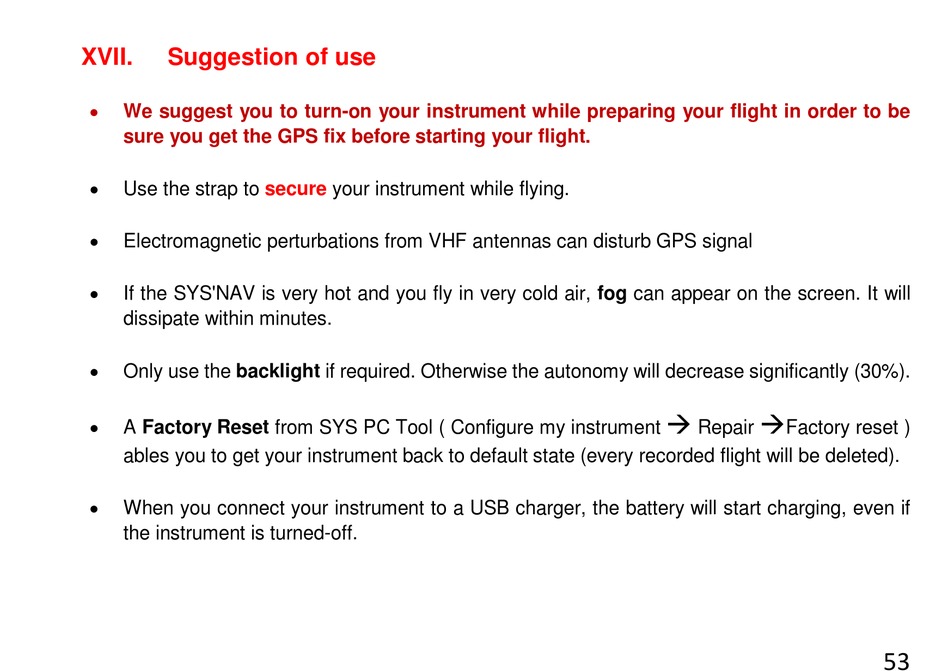 XVII. Suggestion of use

• We suggest you to turn-on your instrument while preparing your flight in order to be sure you get the GPS fix before starting your flight.

• Use the strap to secure your instrument while flying.

• Electromagnetic perturbations from VHF antennas can disturb GPS signal

• If the SYS'NAV is very hot and you fly in very cold air, fog can appear on the screen. It will dissipate within minutes.

• Only use the backlight if required. Otherwise the autonomy will decrease significantly (30%).

• A Factory Reset from SYS PC Tool ( Configure my instrument → Repair →Factory reset ) ables you to get your instrument back to default state (every recorded flight will be deleted).

• When you connect your instrument to a USB charger, the battery will start charging, even if the instrument is turned-off.

53